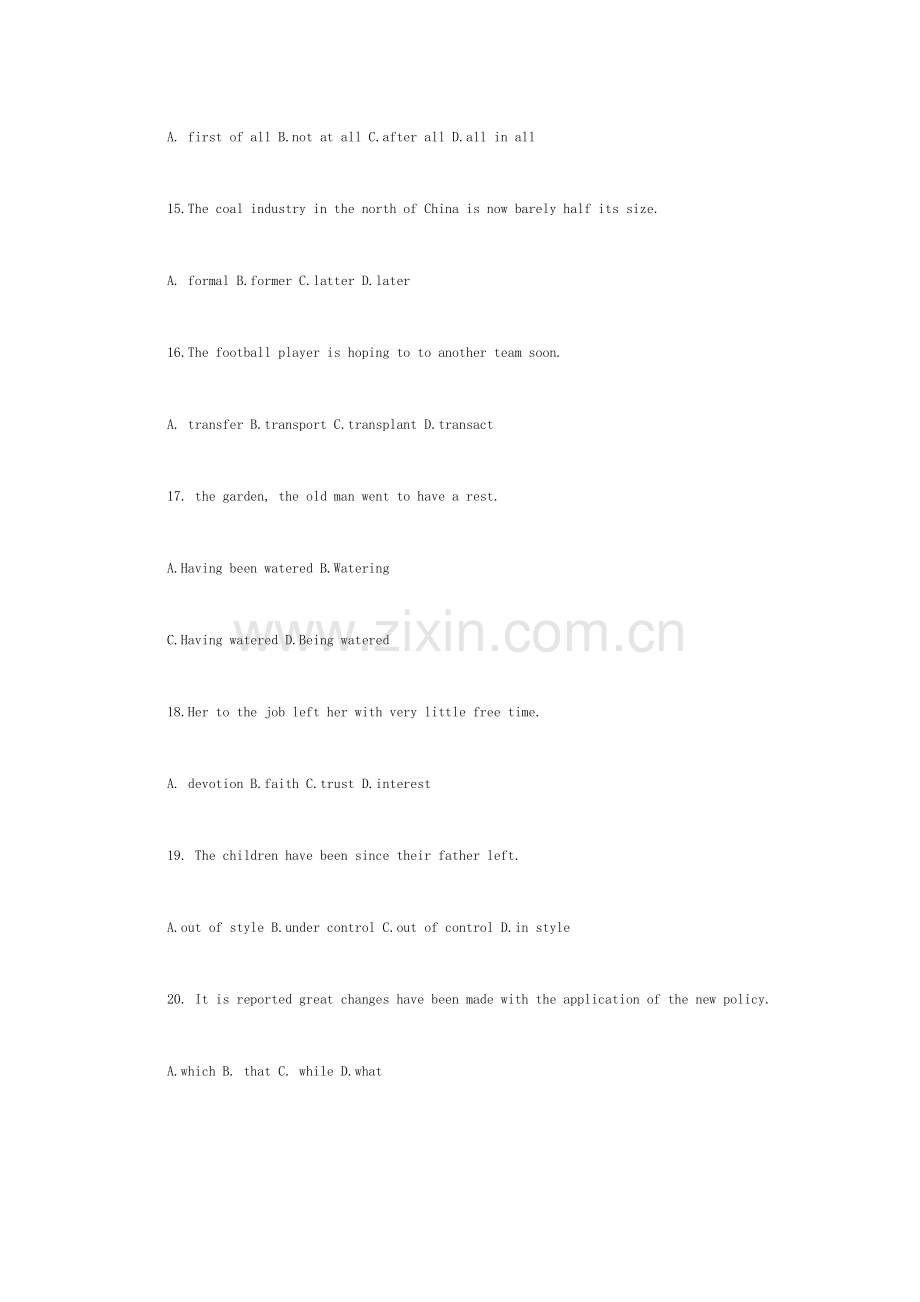 A. first of all B.not at all C.after all D.all in all

15.The coal industry in the north of China is now barely half its size.

A. formal B.former C.latter D.later

16.The football player is hoping to to another team soon.

A. transfer B.transport C.transplant D.transact

17. the garden, the old man went to have a rest.

A.Having been watered B.Watering

C.Having watered D.Being watered

18.Her to the job left her with very little free time.

A. devotion B.faith C.trust D.interest

19. The children have been since their father left.

A.out of style B.under control C.out of control D.in style

20. It is reported great changes have been made with the application of the new policy.

A.which B. that C. while D.what

www.zixin.com.cn